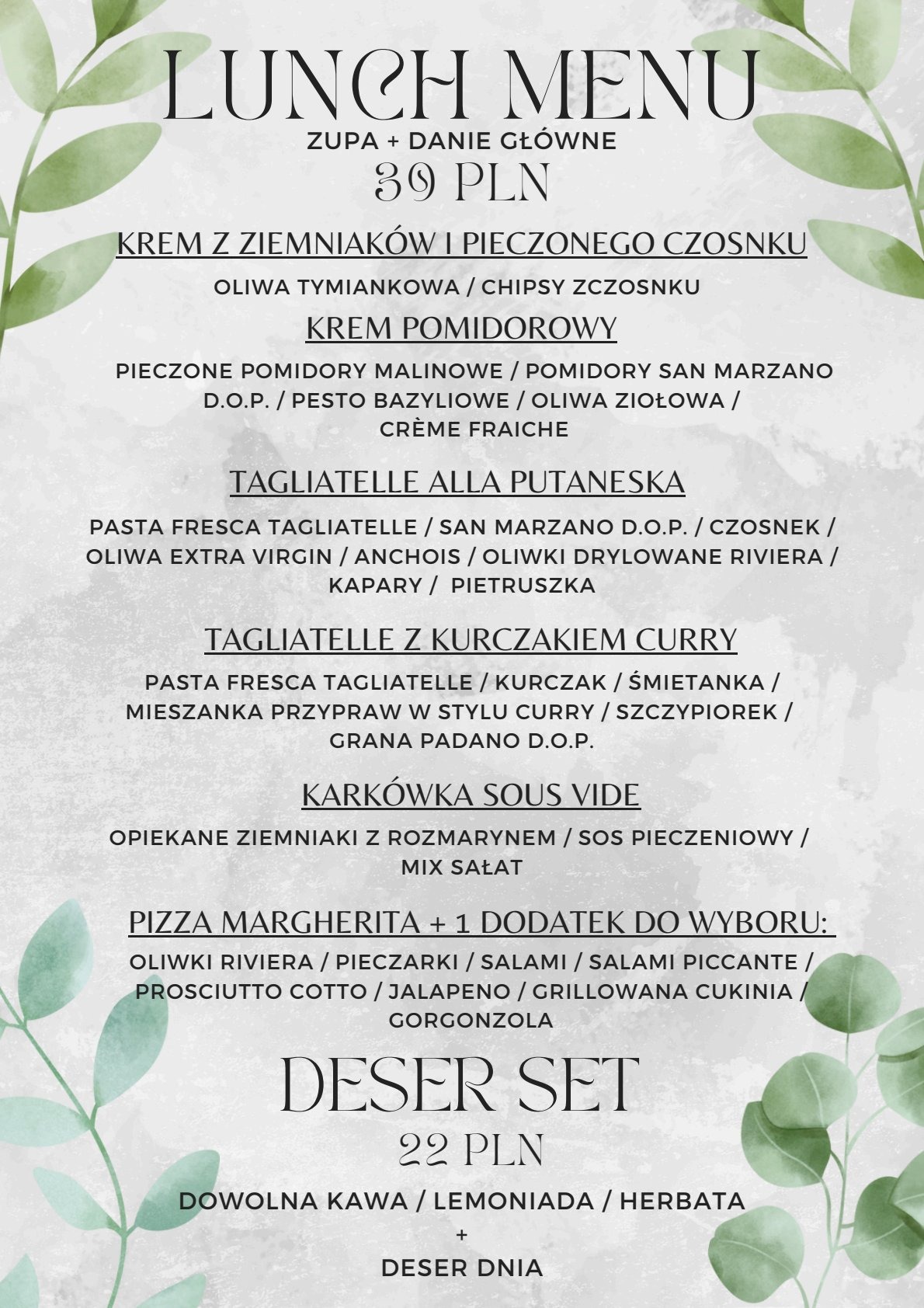 LUNCH MENU
ZUPA + DANIE GŁÓWNE
39 PLN

KREM Z ZIEMNIAKÓW I PIECZONEGO CZOSNKU
OLIWA TYMIANKOWA / CHIPSY ZCZOSNKU

KREM POMIDOROWY
PIECZONE POMIDORY MALINOWE / POMIDORY SAN MARZANO D.O.P. / PESTO BAZYLIOWE / OLIWA ZIOŁOWA / CRÈME FRAICHE

TAGLIATELLE ALLA PUTANESKA
PASTA FRESCA TAGLIATELLE / SAN MARZANO D.O.P. / CZOSNEK / OLIWA EXTRA VIRGIN / ANCHOIS / OLIWKI DRYLOWANE RIVIERA / KAPARY / PIETRUSZKA

TAGLIATELLE Z KURCZAKIEM CURRY
PASTA FRESCA TAGLIATELLE / KURCZAK / ŚMIETANKA / MIESZANKA PRZYPRAW W STYLU CURRY / SZCZYPIOREK / GRANA PADANO D.O.P.

KARKÓWKA SOUS VIDE
OPIEKANE ZIEMNIAKI Z ROZMARYNEM / SOS PIECZENIOWY / MIX SAŁAT

PIZZA MARGHERITA + 1 DODATEK DO WYBORU:
OLIWKI RIVIERA / PIECZARKI / SALAMI / SALAMI PICCANTE / PROSCIUTTO COTTO / JALAPENO / GRILLOWANA CUKINIA / GORGONZOLA

DESER SET
22 PLN
DOWOLNA KAWA / LEMONIADA / HERBATA
+
DESER DNIA